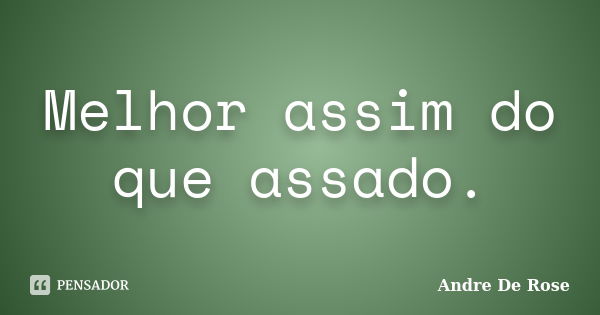 Melhor assim do que assado.

PENSADOR

Andre De Rose